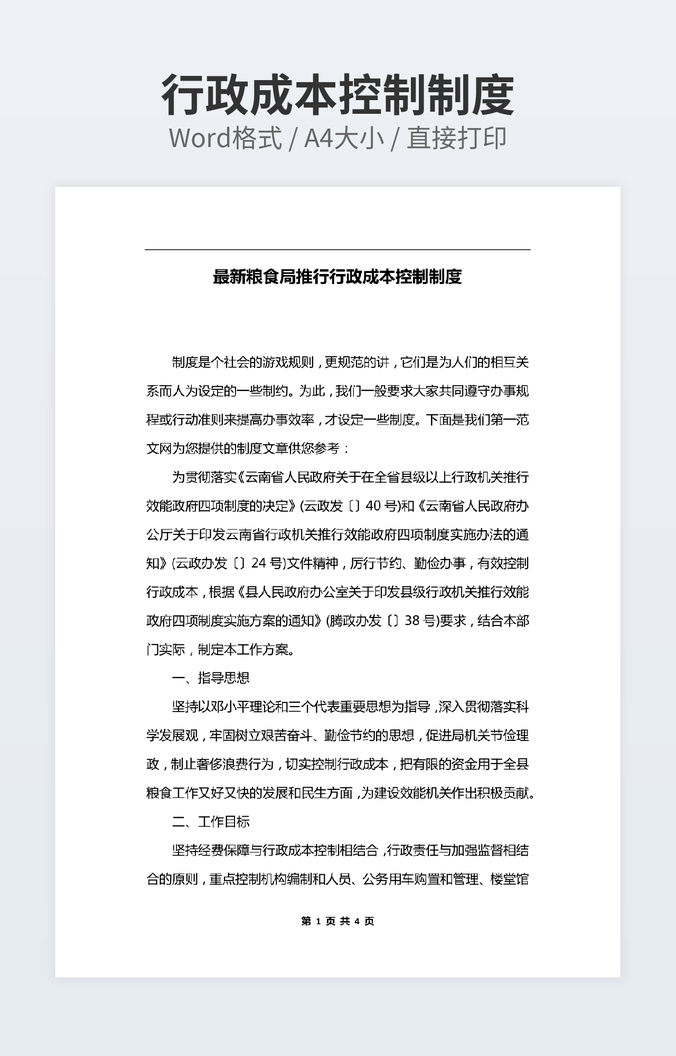 行政成本控制制度

Word格式 / A4大小 / 直接打印

最新粮食局推行行政成本控制制度

制度是个社会的游戏规则，更规范的讲，它们是为人们的相互关系而人为设定的一些制约。为此，我们一般要求大家共同遵守办事规程或行动准则来提高办事效率，才设定一些制度。下面是我们第一范文网为您提供的制度文章供您参考：

为贯彻落实《云南省人民政府关于在全省县级以上行政机关推行效能政府四项制度的决定》(云政发〔〕40号)和《云南省人民政府办公厅关于印发云南省行政机关推行效能政府四项制度实施办法的通知》(云政办发〔〕24号)文件精神，厉行节约、勤俭办事，有效控制行政成本，根据《县人民政府办公室关于印发县级行政机关推行效能政府四项制度实施方案的通知》(腾政办发〔〕38号)要求，结合本部门实际，制定本工作方案。

一、指导思想

坚持以邓小平理论和三个代表重要思想为指导，深入贯彻落实科学发展观，牢固树立艰苦奋斗、勤俭节约的思想，促进局机关节俭理政，制止奢侈浪费行为，切实控制行政成本，把有限的资金用于全县粮食工作又好又快的发展和民生方面，为建设效能机关作出积极贡献。

二、工作目标

坚持经费保障与行政成本控制相结合，行政责任与加强监督相结合的原则，重点控制机构编制和人员、公务用车购置和管理、楼堂馆

第 1 页 共 4 页